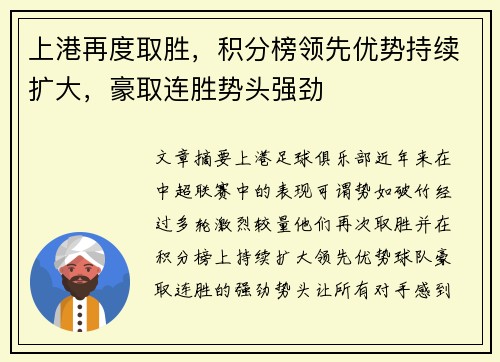 上港再度取胜，积分榜领先优势持续扩大，豪取连胜势头强劲

文章摘要上港足球俱乐部近年来在中超联赛中的表现可谓势如破竹经过多轮激烈较量他们再次取胜并在积分榜上持续扩大领先优势球队豪取连胜的强劲势头让所有对手感到